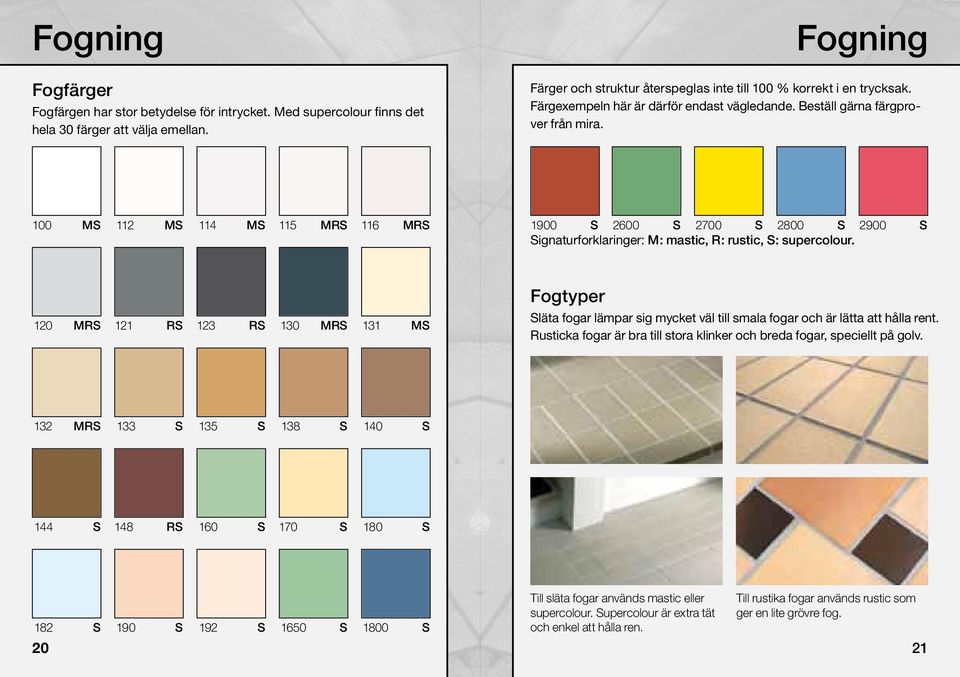 Fogning

Fogfärger

Fogfärgen har stor betydelse för intrycket. Med supercolour finns det hela 30 färger att välja emellan.

100 MS 112 MS 114 MS 115 MRS 116 MRS

120 MRS 121 RS 123 RS 130 MRS 131 MS

132 MRS 133 S 135 S 138 S 140 S

144 S 148 RS 160 S 170 S 180 S

182 S 190 S 192 S 1650 S 1800 S

20

Fogning

Färger och struktur återspeglas inte till 100 % korrekt i en trycksak. Färgexempeln här är därför endast vägledande. Beställ gärna färgprover från mira.

1900 S 2600 S 2700 S 2800 S 2900 S

Signaturforklaringer: M: mastic, R: rustic, S: supercolour.

Fogtyper

Släta fogar lämpar sig mycket väl till smala fogar och är lätta att hålla rent. Rusticka fogar är bra till stora klinker och breda fogar, speciellt på golv.

Till släta fogar används mastic eller supercolour. Supercolour är extra tät och enkel att hålla ren.

Till rustika fogar används rustic som ger en lite grövre fog.

21